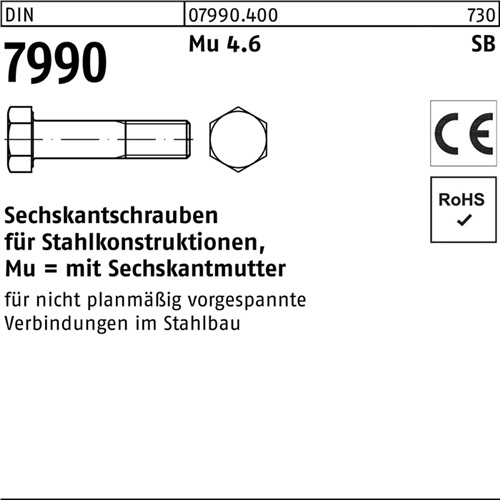 DIN 07990.400 730

7990

Mu 4.6

SB

CE

RoHS
✓

Sechskantschrauben
für Stahlkonstruktionen,
Mu = mit Sechskantmutter

für nicht planmäßig vorgespannte Verbindungen im Stahlbau